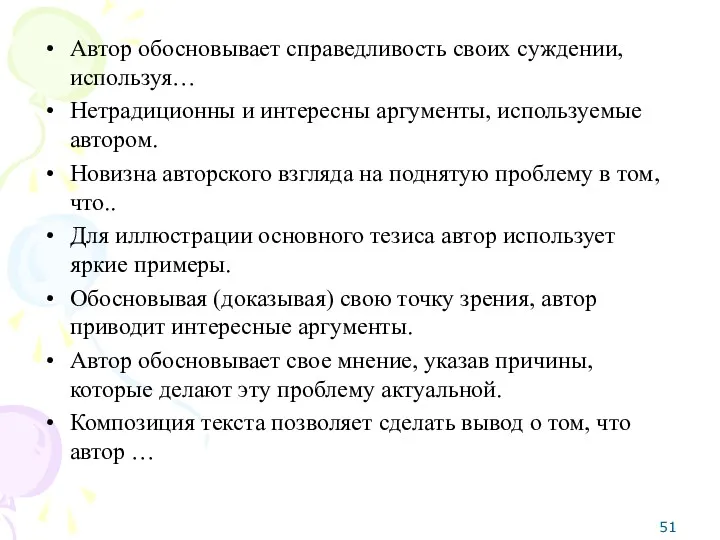 • Автор обосновывает справедливость своих суждении, используя…
• Нетрадиционны и интересны аргументы, используемые автором.
• Новизна авторского взгляда на поднятую проблему в том, что..
• Для иллюстрации основного тезиса автор использует яркие примеры.
• Обосновывая (доказывая) свою точку зрения, автор приводит интересные аргументы.
• Автор обосновывает свое мнение, указав причины, которые делают эту проблему актуальной.
• Композиция текста позволяет сделать вывод о том, что автор …

51